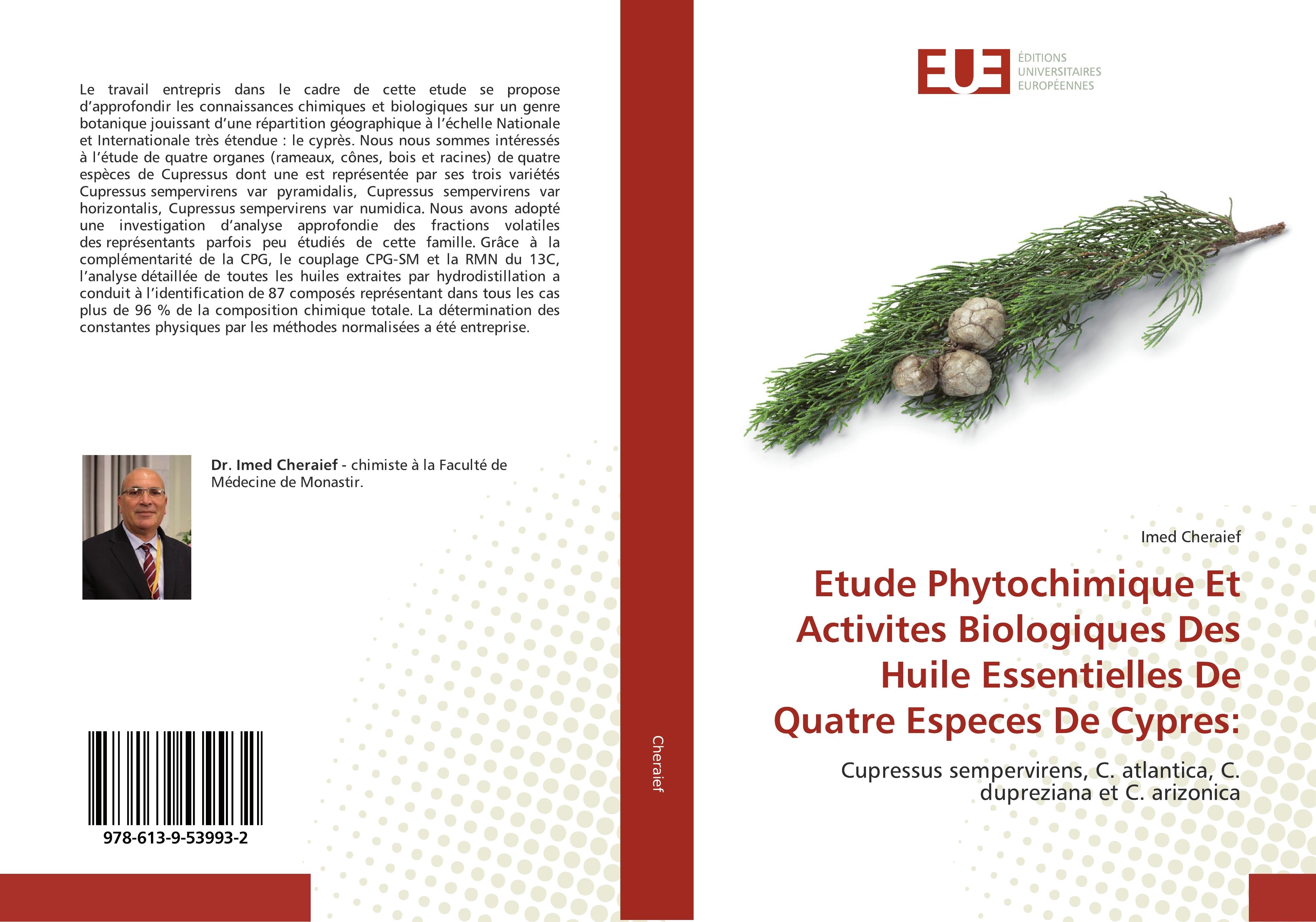 Le travail entrepris dans le cadre de cette etude se propose d'approfondir les connaissances chimiques et biologiques sur un genre botanique jouissant d'une répartition géographique à l'échelle Nationale et Internationale très étendue : le cyprès. Nous nous sommes intéressés à l'étude de quatre organes (rameaux, cônes, bois et racines) de quatre espèces de Cupressus dont une est représentée par ses trois variétés Cupressus sempervirens var pyramidalis, Cupressus sempervirens var horizontalis, Cupressus sempervirens var numidica. Nous avons adopté une investigation d'analyse approfondie des fractions volatiles des représentants parfois peu étudiés de cette famille. Grâce à la complémentarité de la CPG, le couplage CPG-SM et la RMN du 13C, l'analyse détaillée de toutes les huiles extraites par hydrodistillation a conduit à l'identification de 87 composés représentant dans tous les cas plus de 96 % de la composition chimique totale. La détermination des constantes physiques par les méthodes normalisées a été entreprise.

Dr. Imed Cheraief - chimiste à la Faculté de Médecine de Monastir.

978-613-9-53993-2

Cheraief

EUE
ÉDITIONS
UNIVERSITAIRES
EUROPÉENNES

Imed Cheraief

Etude Phytochimique Et Activites Biologiques Des Huile Essentielles De Quatre Especes De Cypres:

Cupressus sempervirens, C. atlantica, C. dupreziana et C. arizonica